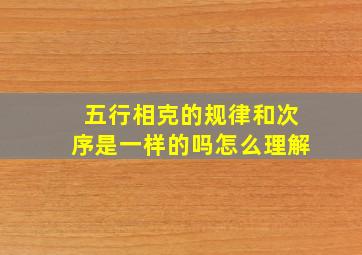 五行相克的规律和次序是一样的吗怎么理解